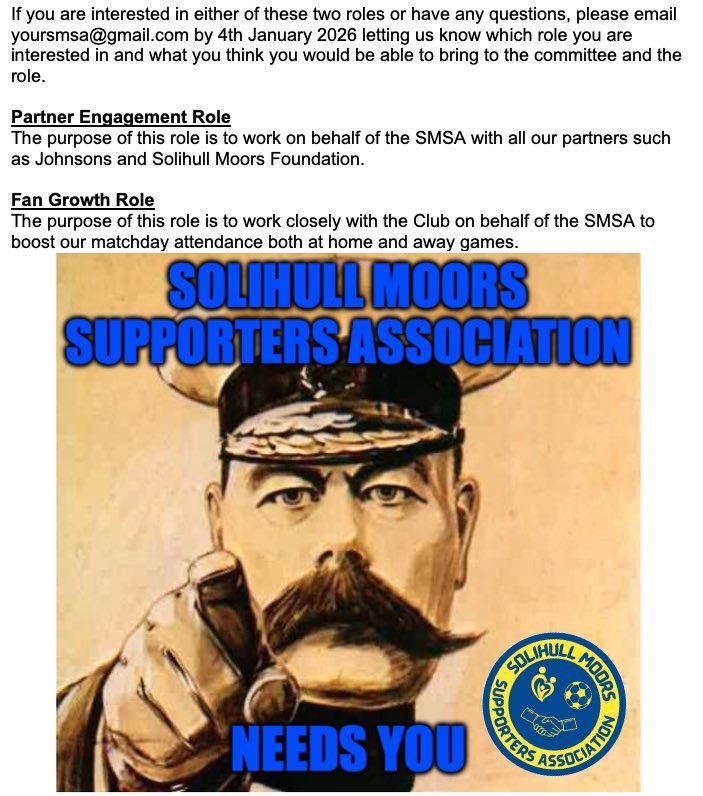 If you are interested in either of these two roles or have any questions, please email yoursmsa@gmail.com by 4th January 2026 letting us know which role you are interested in and what you think you would be able to bring to the committee and the role.

Partner Engagement Role
The purpose of this role is to work on behalf of the SMSA with all our partners such as Johnsons and Solihull Moors Foundation.

Fan Growth Role
The purpose of this role is to work closely with the Club on behalf of the SMSA to boost our matchday attendance both at home and away games.

SOLIHULL MOORS
SUPPORTERS ASSOCIATION

NEEDS YOU

SOLIHULL MOORS SUPPORTERS ASSOCIATION